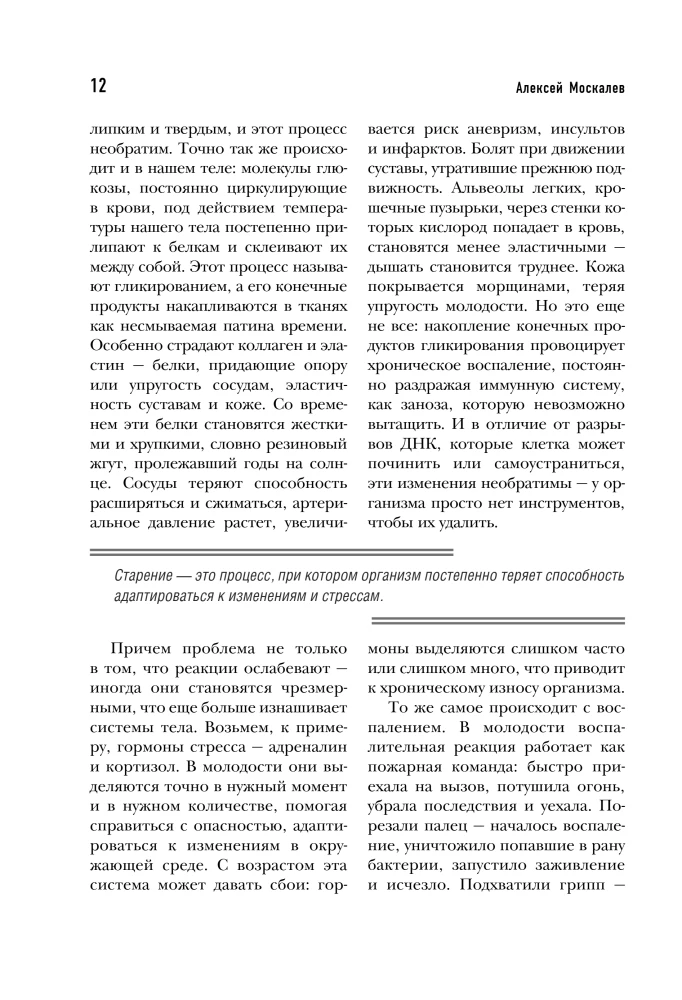 12

Алексей Москалев

липким и твердым, и этот процесс необратим. Точно так же происходит и в нашем теле: молекулы глюкозы, постоянно циркулирующие в крови, под действием температуры нашего тела постепенно прилипают к белкам и склеивают их между собой. Этот процесс называют гликированием, а его конечные продукты накапливаются в тканях как несмываемая патина времени. Особенно страдают коллаген и эластин — белки, придающие опору или упругость сосудам, эластичность суставам и коже. Со временем эти белки становятся жесткими и хрупкими, словно резиновый жгут, пролежавший годы на солнце. Сосуды теряют способность расширяться и сжиматься, артериальное давление растет, увеличивается риск аневризм, инсультов и инфарктов. Болят при движении суставы, утратившие прежнюю подвижность. Альвеолы легких, крошечные пузырьки, через стенки которых кислород попадает в кровь, становятся менее эластичными — дышать становится труднее. Кожа покрывается морщинами, теряя упругость молодости. Но это еще не все: накопление конечных продуктов гликирования провоцирует хроническое воспаление, постоянно раздражая иммунную систему, как заноза, которую невозможно вытащить. И в отличие от разрывов ДНК, которые клетка может починить или самоустраниться, эти изменения необратимы — у организма просто нет инструментов, чтобы их удалить.

Старение — это процесс, при котором организм постепенно теряет способность адаптироваться к изменениям и стрессам.

Причем проблема не только в том, что реакции ослабевают — иногда они становятся чрезмерными, что еще больше изнашивает системы тела. Возьмем, к примеру, гормоны стресса — адреналин и кортизол. В молодости они выделяются точно в нужный момент и в нужном количестве, помогая справиться с опасностью, адаптироваться к изменениям в окружающей среде. С возрастом эта система может давать сбои: гормоны выделяются слишком часто или слишком много, что приводит к хроническому износу организма.

То же самое происходит с воспалением. В молодости воспалительная реакция работает как пожарная команда: быстро приехала на вызов, потушила огонь, убрала последствия и уехала. Порезали палец — началось воспаление, уничтожило попавшие в рану бактерии, запустило заживление и исчезло. Подхватили грипп —